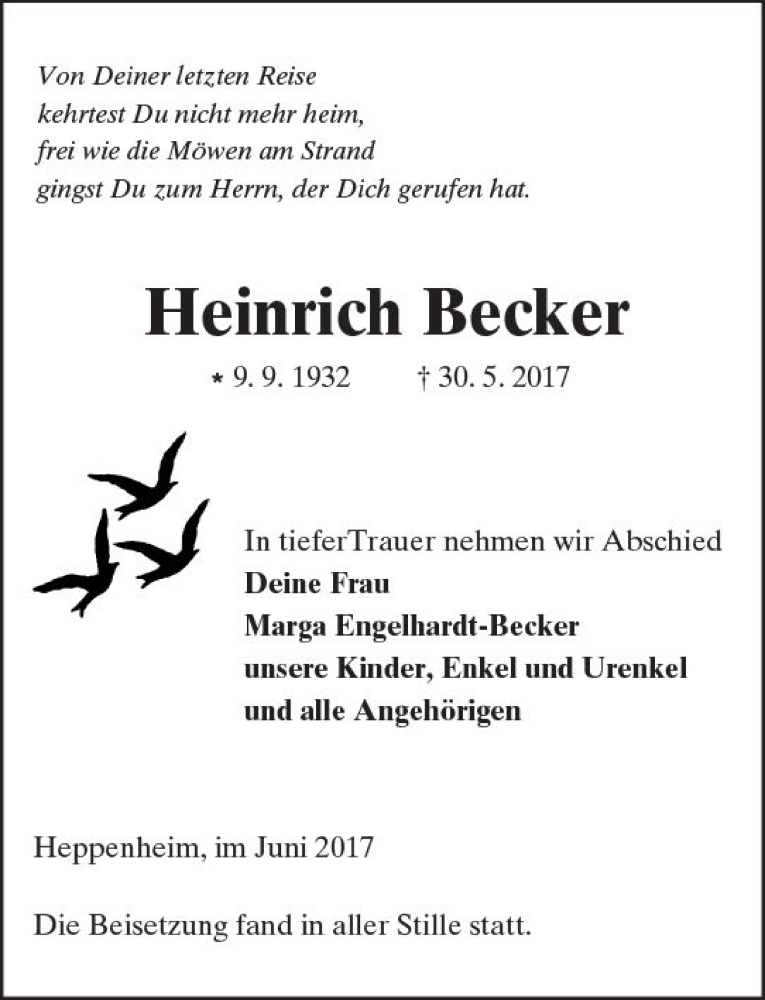 Von Deiner letzten Reise
kehrtest Du nicht mehr heim,
frei wie die Möwen am Strand
gingst Du zum Herrn, der Dich gerufen hat.

Heinrich Becker

* 9. 9. 1932 † 30. 5. 2017

In tieferTrauer nehmen wir Abschied
Deine Frau
Marga Engelhardt-Becker
unsere Kinder, Enkel und Urenkel
und alle Angehörigen

Heppenheim, im Juni 2017

Die Beisetzung fand in aller Stille statt.